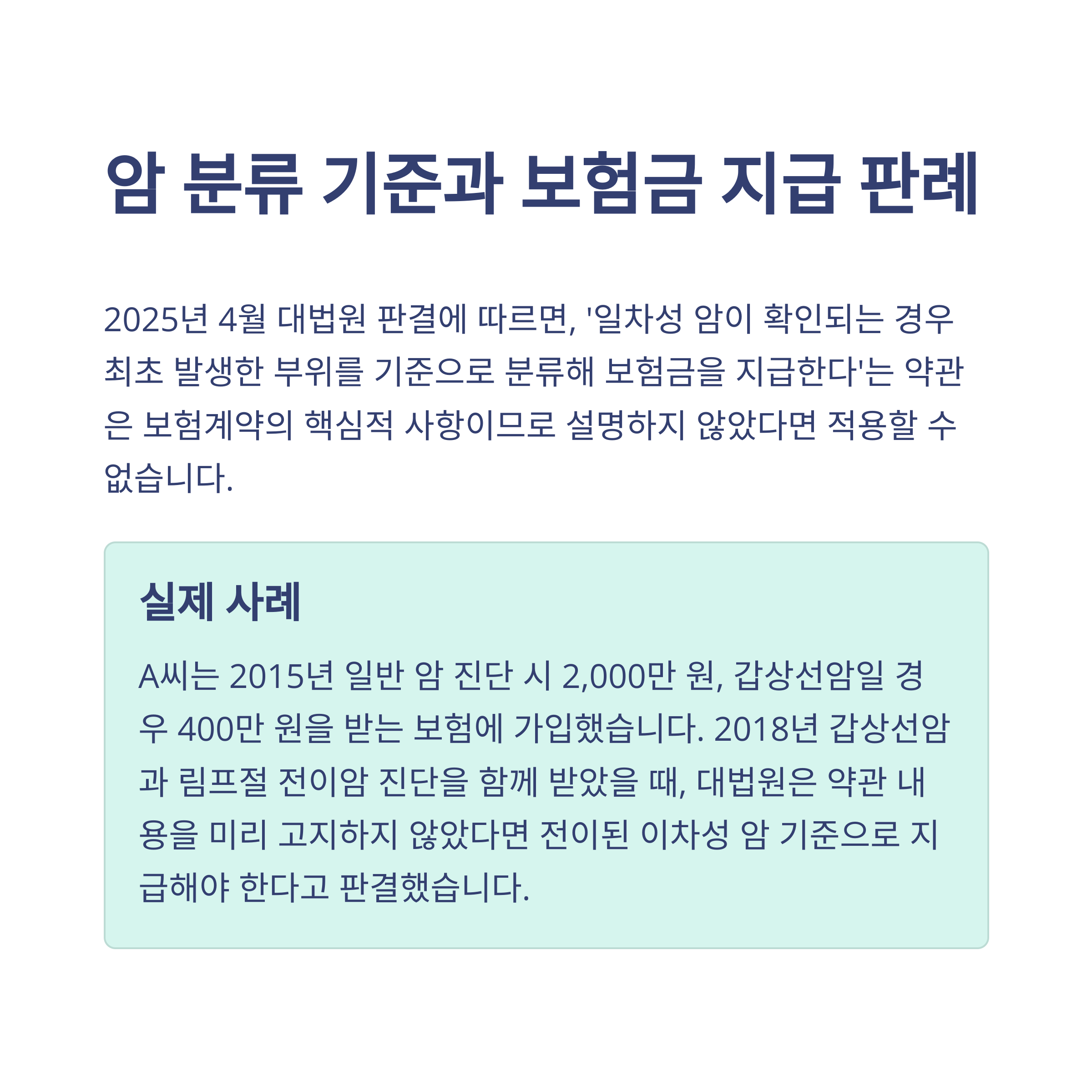 암 분류 기준과 보험금 지급 판례

2025년 4월 대법원 판결에 따르면, '일차성 암이 확인되는 경우 최초 발생한 부위를 기준으로 분류해 보험금을 지급한다'는 약관은 보험계약의 핵심적 사항이므로 설명하지 않았다면 적용할 수 없습니다.

실제 사례

A씨는 2015년 일반 암 진단 시 2,000만 원, 갑상선암일 경우 400만 원을 받는 보험에 가입했습니다. 2018년 갑상선암과 림프절 전이암 진단을 함께 받았을 때, 대법원은 약관 내용을 미리 고지하지 않았다면 전이된 이차성 암 기준으로 지급해야 한다고 판결했습니다.